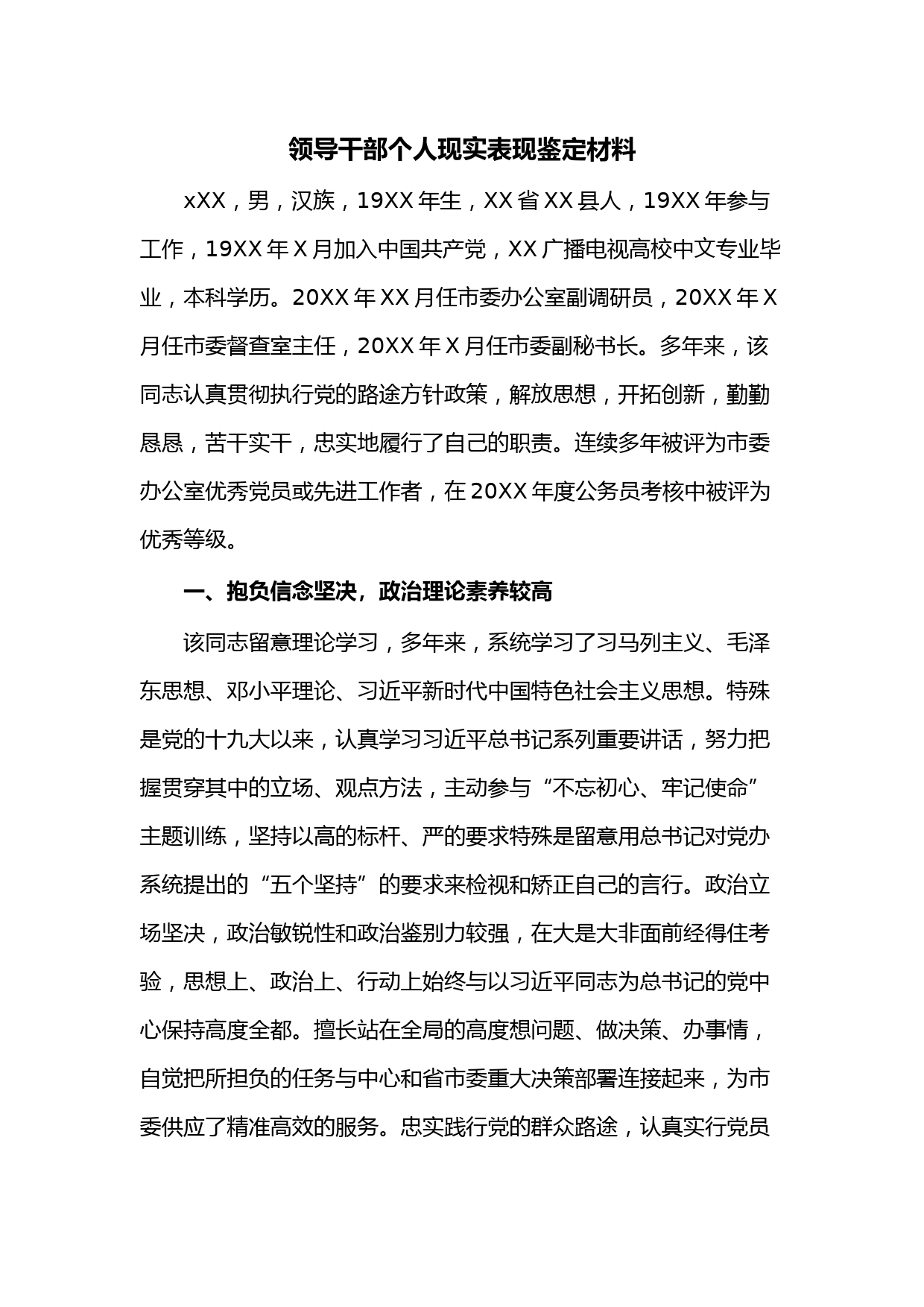 领导干部个人现实表现鉴定材料

xXX，男，汉族，19XX年生，XX省XX县人，19XX年参与工作，19XX年X月加入中国共产党，XX广播电视高校中文专业毕业，本科学历。20XX年XX月任市委办公室副调研员，20XX年X月任市委督查室主任，20XX年X月任市委副秘书长。多年来，该同志认真贯彻执行党的路途方针政策，解放思想，开拓创新，勤勤恳恳，苦干实干，忠实地履行了自己的职责。连续多年被评为市委办公室优秀党员或先进工作者，在20XX年度公务员考核中被评为优秀等级。

一、抱负信念坚决，政治理论素养较高

该同志留意理论学习，多年来，系统学习了习马列主义、毛泽东思想、邓小平理论、习近平新时代中国特色社会主义思想。特殊是党的十九大以来，认真学习习近平总书记系列重要讲话，努力把握贯穿其中的立场、观点方法，主动参与“不忘初心、牢记使命”主题训练，坚持以高的标杆、严的要求特殊是留意用总书记对党办系统提出的“五个坚持”的要求来检视和矫正自己的言行。政治立场坚决，政治敏锐性和政治鉴别力较强，在大是大非面前经得住考验，思想上、政治上、行动上始终与以习近平同志为总书记的党中心保持高度全都。擅长站在全局的高度想问题、做决策、办事情，自觉把所担负的任务与中心和省市委重大决策部署连接起来，为市委供应了精准高效的服务。忠实践行党的群众路途，认真实行党员